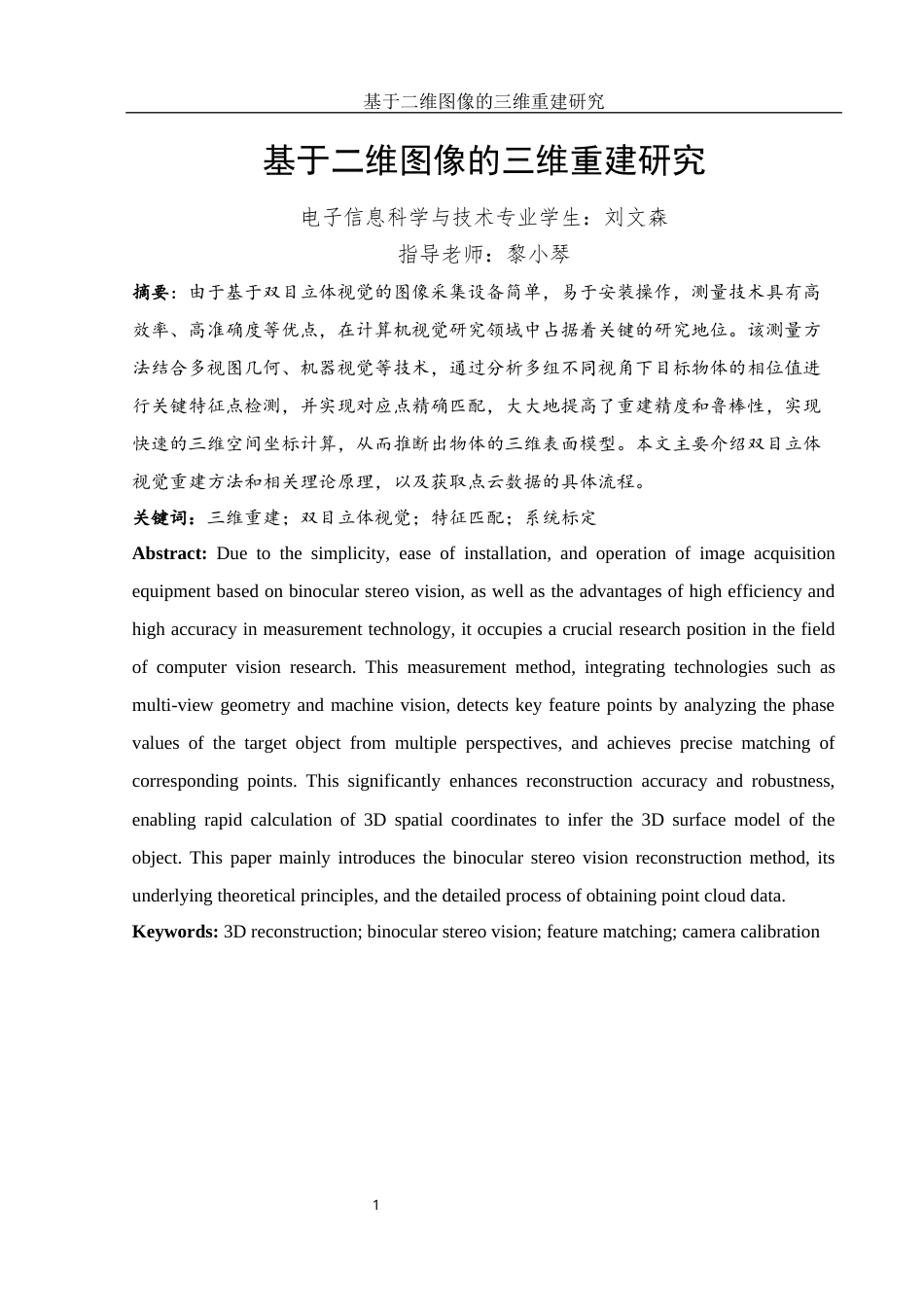 基于二维图像的三维重建研究

基于二维图像的三维重建研究

电子信息科学与技术专业学生：刘文森

指导老师：黎小琴

摘要：由于基于双目立体视觉的图像采集设备简单，易于安装操作，测量技术具有高效率、高准确度等优点，在计算机视觉研究领域中占据着关键的研究地位。该测量方法结合多视图几何、机器视觉等技术，通过分析多组不同视角下目标物体的相位值进行关键特征点检测，并实现对应点精确匹配，大大地提高了重建精度和鲁棒性，实现快速的三维空间坐标计算，从而推断出物体的三维表面模型。本文主要介绍双目立体视觉重建方法和相关理论原理，以及获取点云数据的具体流程。

关键词：三维重建；双目立体视觉；特征匹配；系统标定

Abstract: Due to the simplicity, ease of installation, and operation of image acquisition equipment based on binocular stereo vision, as well as the advantages of high efficiency and high accuracy in measurement technology, it occupies a crucial research position in the field of computer vision research. This measurement method, integrating technologies such as multi-view geometry and machine vision, detects key feature points by analyzing the phase values of the target object from multiple perspectives, and achieves precise matching of corresponding points. This significantly enhances reconstruction accuracy and robustness, enabling rapid calculation of 3D spatial coordinates to infer the 3D surface model of the object. This paper mainly introduces the binocular stereo vision reconstruction method, its underlying theoretical principles, and the detailed process of obtaining point cloud data.

Keywords: 3D reconstruction; binocular stereo vision; feature matching; camera calibration

1